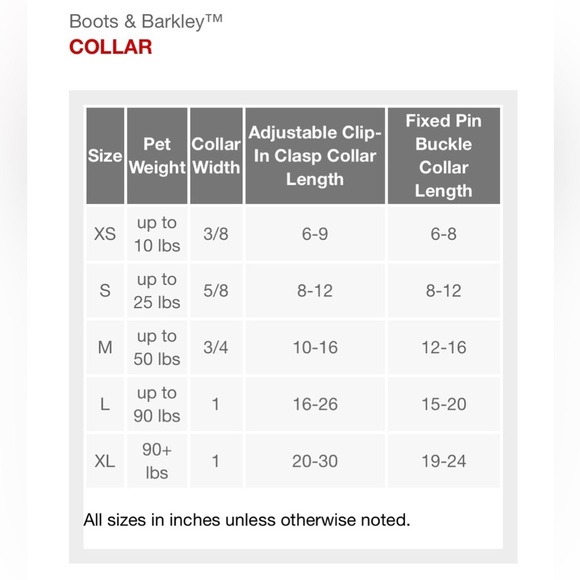 Boots & Barkley™
COLLAR

| Size | Pet Weight | Collar Width | Adjustable Clip-In Clasp Collar Length | Fixed Pin Buckle Collar Length |
|---|---|---|---|---|
| XS | up to 10 lbs | 3/8 | 6-9 | 6-8 |
| S | up to 25 lbs | 5/8 | 8-12 | 8-12 |
| M | up to 50 lbs | 3/4 | 10-16 | 12-16 |
| L | up to 90 lbs | 1 | 16-26 | 15-20 |
| XL | 90+ lbs | 1 | 20-30 | 19-24 |

All sizes in inches unless otherwise noted.